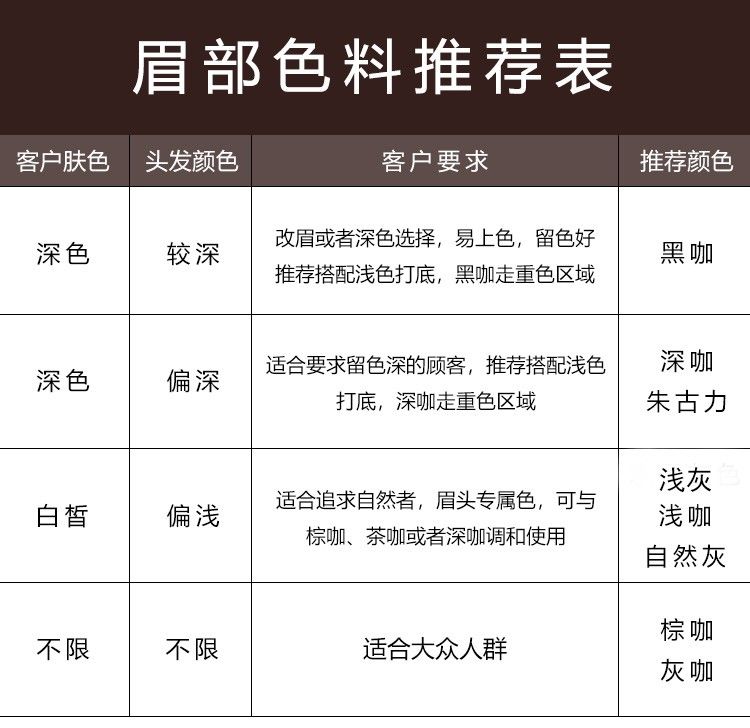 眉部色料推荐表

| 客户肤色 | 头发颜色 | 客户要求 | 推荐颜色 |
|---|---|---|---|
| 深色 | 较深 | 改眉或者深色选择，易上色，留色好 推荐搭配浅色打底，黑咖走重色区域 | 黑咖 |
| 深色 | 偏深 | 适合要求留色深的顾客，推荐搭配浅色打底，深咖走重色区域 | 深咖 朱古力 |
| 白皙 | 偏浅 | 适合追求自然者，眉头专属色，可与棕咖、茶咖或者深咖调和使用 | 浅灰 浅咖 自然灰 |
| 不限 | 不限 | 适合大众人群 | 棕咖 灰咖 |